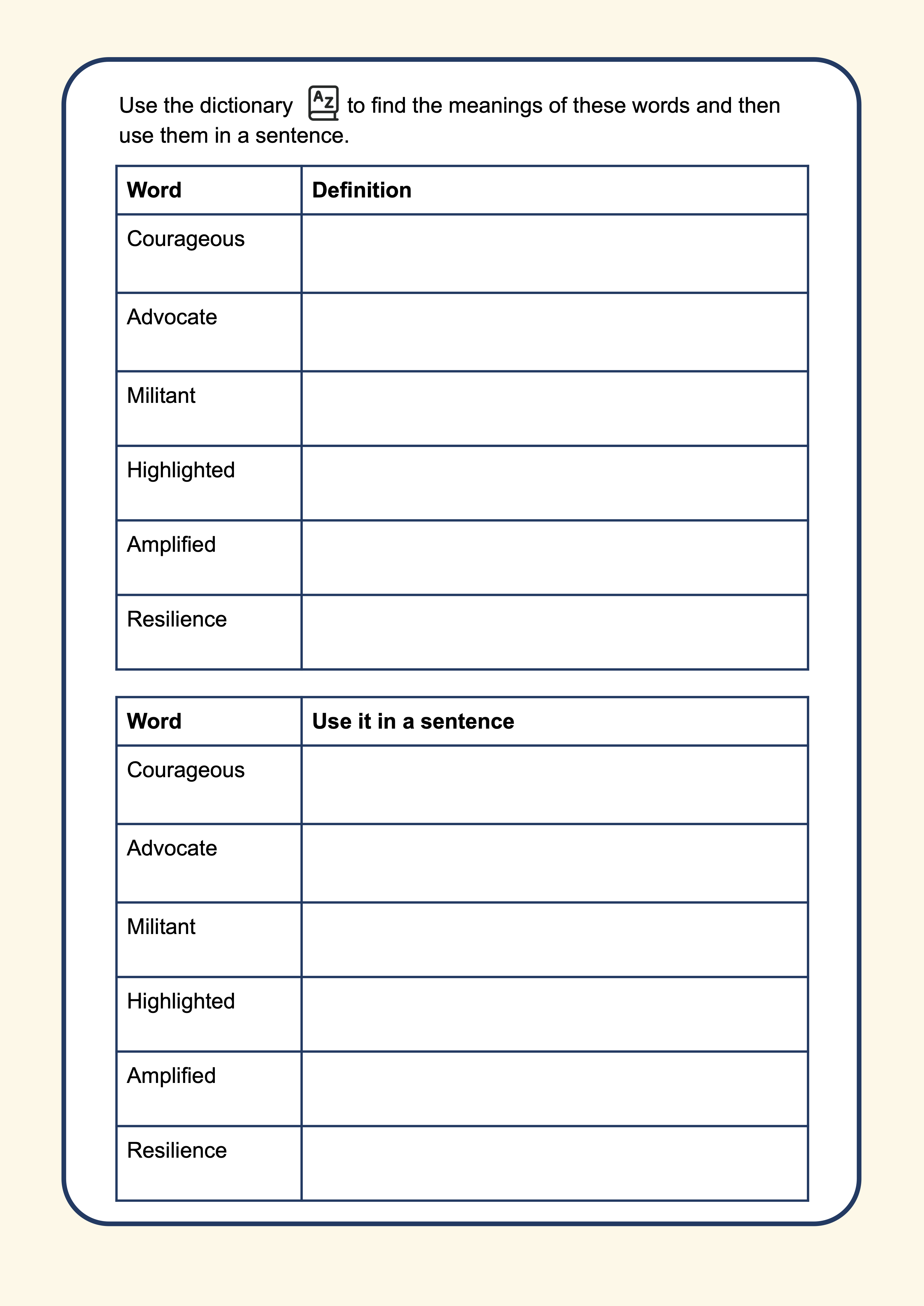 Use the dictionary AZ to find the meanings of these words and then use them in a sentence.

| Word | Definition |
|---|---|
| Courageous | |
| Advocate | |
| Militant | |
| Highlighted | |
| Amplified | |
| Resilience | |

| Word | Use it in a sentence |
|---|---|
| Courageous | |
| Advocate | |
| Militant | |
| Highlighted | |
| Amplified | |
| Resilience | |